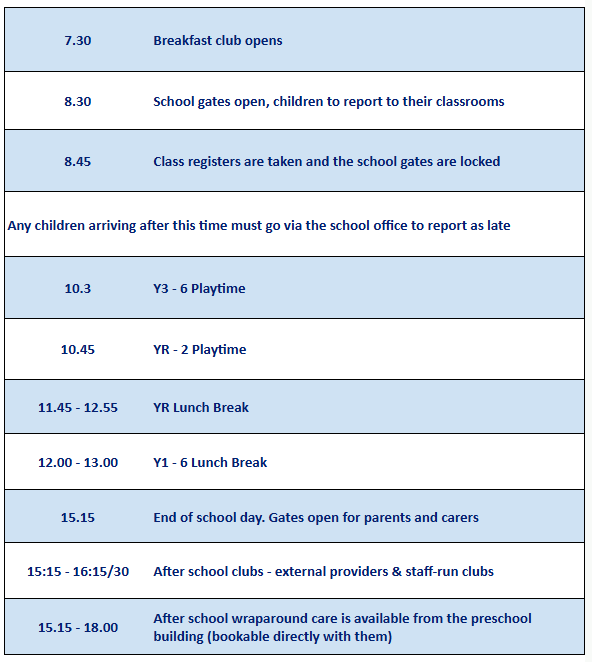 | 7.30 | Breakfast club opens |
|---|---|
| 8.30 | School gates open, children to report to their classrooms |
| 8.45 | Class registers are taken and the school gates are locked |
| Any children arriving after this time must go via the school office to report as late | |
| 10.3 | Y3 - 6 Playtime |
| 10.45 | YR - 2 Playtime |
| 11.45 - 12.55 | YR Lunch Break |
| 12.00 - 13.00 | Y1 - 6 Lunch Break |
| 15.15 | End of school day. Gates open for parents and carers |
| 15:15 - 16:15/30 | After school clubs - external providers & staff-run clubs |
| 15.15 - 18.00 | After school wraparound care is available from the preschool building (bookable directly with them) |